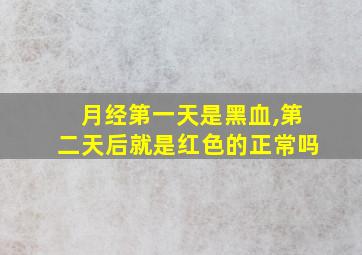 月经第一天是黑血,第二天后就是红色的正常吗